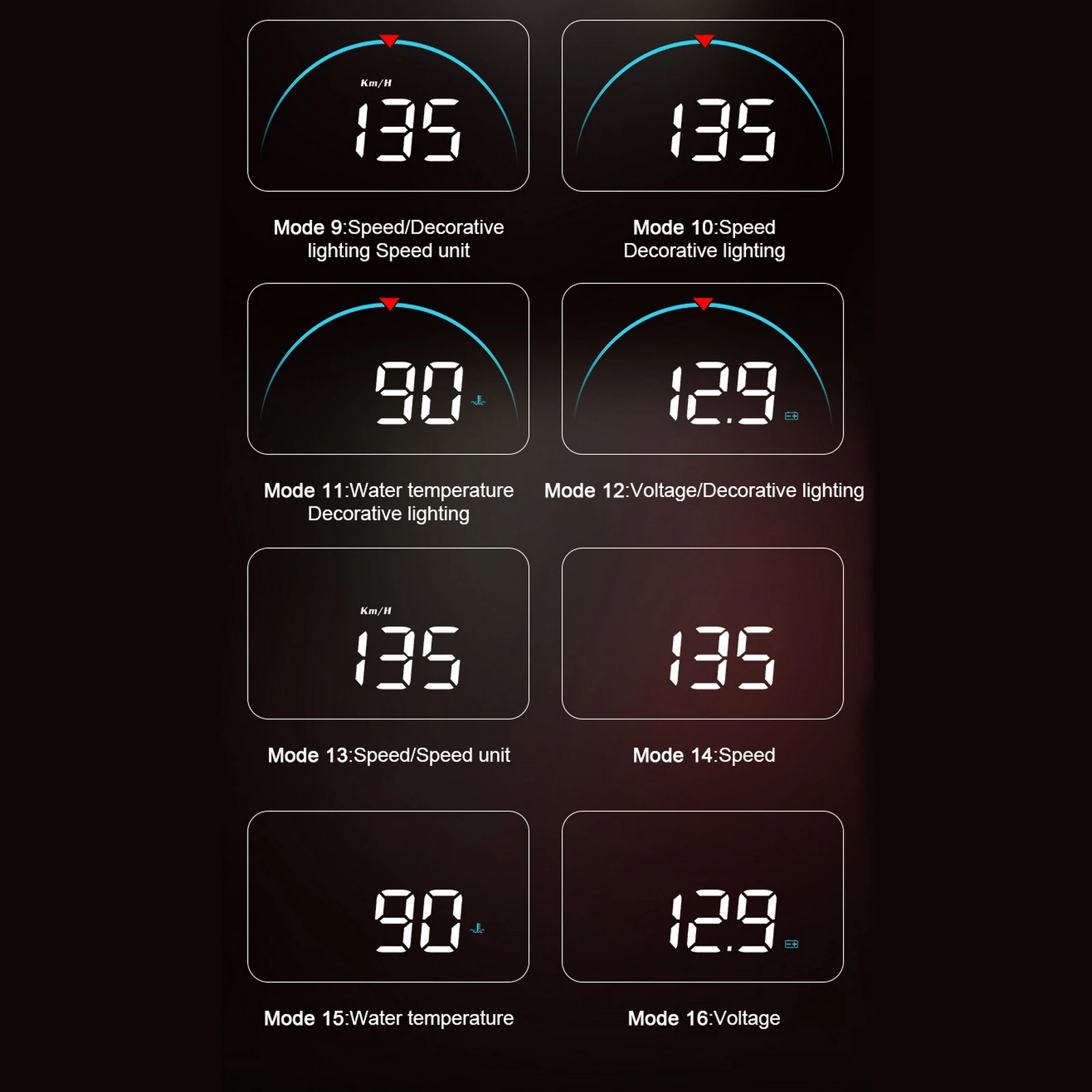 Km/H
135

Mode 9:Speed/Decorative lighting Speed unit

135

Mode 10:Speed Decorative lighting

90

Mode 11:Water temperature Decorative lighting

12.9

Mode 12:Voltage/Decorative lighting

Km/H
135

Mode 13:Speed/Speed unit

135

Mode 14:Speed

90

Mode 15:Water temperature

12.9

Mode 16:Voltage